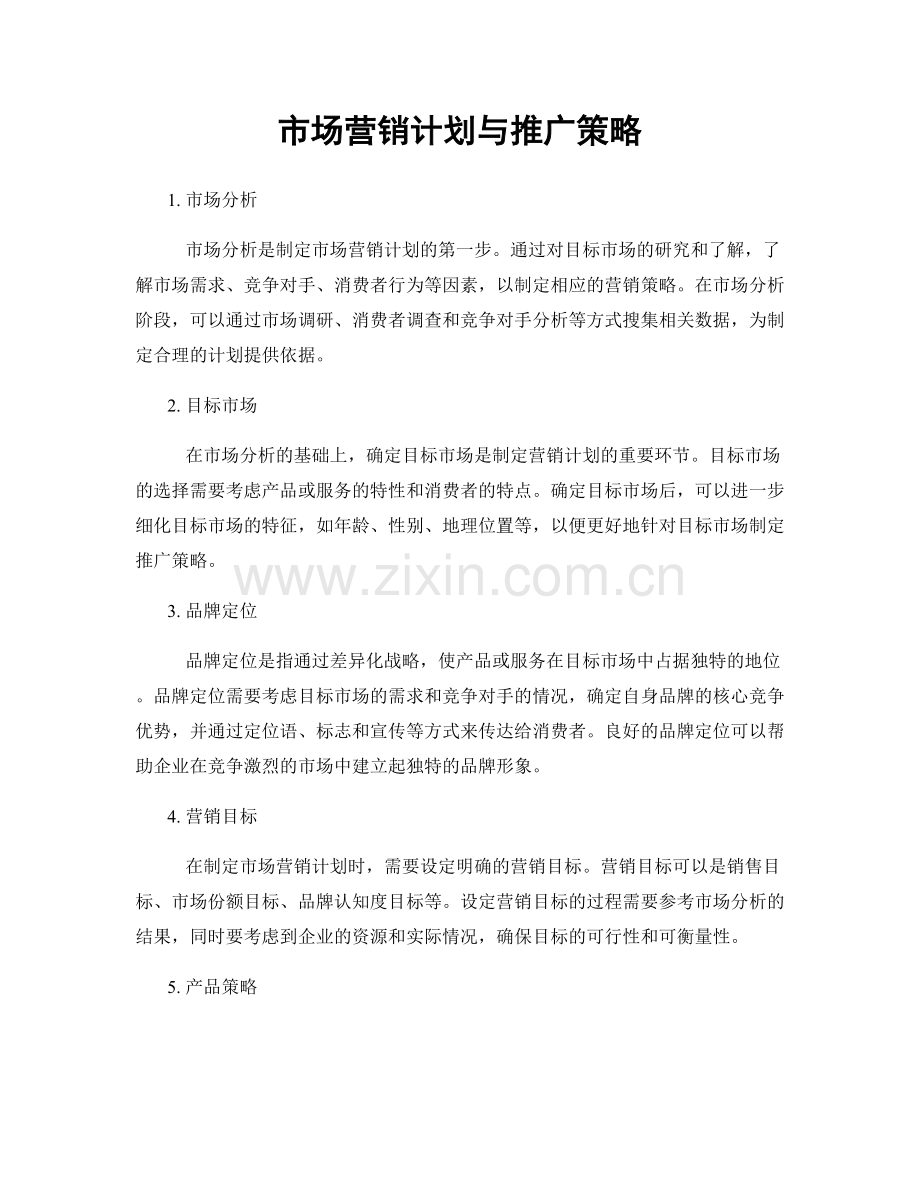 市场营销计划与推广策略

1. 市场分析

市场分析是制定市场营销计划的第一步。通过对目标市场的研究和了解，了解市场需求、竞争对手、消费者行为等因素，以制定相应的营销策略。在市场分析阶段，可以通过市场调研、消费者调查和竞争对手分析等方式搜集相关数据，为制定合理的计划提供依据。

2. 目标市场

在市场分析的基础上，确定目标市场是制定营销计划的重要环节。目标市场的选择需要考虑产品或服务的特性和消费者的特点。确定目标市场后，可以进一步细化目标市场的特征，如年龄、性别、地理位置等，以便更好地针对目标市场制定推广策略。

www.zixin.com.cn

3. 品牌定位

品牌定位是指通过差异化战略，使产品或服务在目标市场中占据独特的地位。品牌定位需要考虑目标市场的需求和竞争对手的情况，确定自身品牌的核心竞争优势，并通过定位语、标志和宣传等方式来传达给消费者。良好的品牌定位可以帮助企业在竞争激烈的市场中建立起独特的品牌形象。

4. 营销目标

在制定市场营销计划时，需要设定明确的营销目标。营销目标可以是销售目标、市场份额目标、品牌认知度目标等。设定营销目标的过程需要参考市场分析的结果，同时要考虑到企业的资源和实际情况，确保目标的可行性和可衡量性。

5. 产品策略